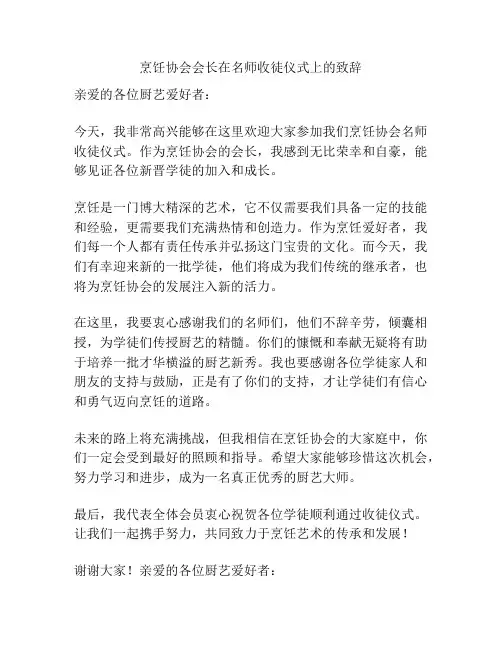 烹饪协会会长在名师收徒仪式上的致辞

亲爱的各位厨艺爱好者：

今天，我非常高兴能够在这里欢迎大家参加我们烹饪协会名师收徒仪式。作为烹饪协会的会长，我感到无比荣幸和自豪，能够见证各位新晋学徒的加入和成长。

烹饪是一门博大精深的艺术，它不仅需要我们具备一定的技能和经验，更需要我们充满热情和创造力。作为烹饪爱好者，我们每一个人都有责任传承并弘扬这门宝贵的文化。而今天，我们有幸迎来新的一批学徒，他们将成为我们传统的继承者，也将为烹饪协会的发展注入新的活力。

在这里，我要衷心感谢我们的名师们，他们不辞辛劳，倾囊相授，为学徒们传授厨艺的精髓。你们的慷慨和奉献无疑将有助于培养一批才华横溢的厨艺新秀。我也要感谢各位学徒家人和朋友的支持与鼓励，正是有了你们的支持，才让学徒们有信心和勇气迈向烹饪的道路。

未来的路上将充满挑战，但我相信在烹饪协会的大家庭中，你们一定会受到最好的照顾和指导。希望大家能够珍惜这次机会，努力学习和进步，成为一名真正优秀的厨艺大师。

最后，我代表全体会员衷心祝贺各位学徒顺利通过收徒仪式。让我们一起携手努力，共同致力于烹饪艺术的传承和发展！

谢谢大家！亲爱的各位厨艺爱好者：